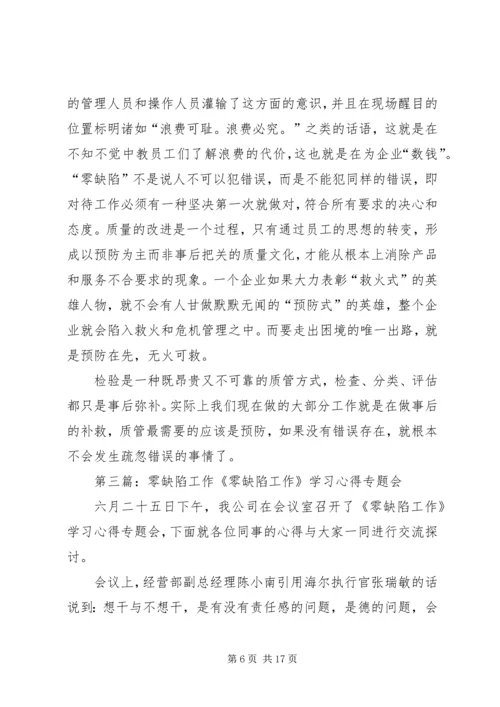 的管理人员和操作人员灌输了这方面的意识，并且在现场醒目的位置标明诸如“浪费可耻。浪费必究。”之类的话语，这就是在不知不觉中教员工们了解浪费的代价，这也就是在为企业“数钱”。“零缺陷”不是说人不可以犯错误，而是不能犯同样的错误，即对待工作必须有一种坚决第一次就做对，符合所有要求的决心和态度。质量的改进是一个过程，只有通过员工的思想的转变，形成以预防为主而非事后把关的质量文化，才能从根本上消除产品和服务不合要求的现象。一个企业如果大力表彰“救火式”的英雄人物，就不会有人甘做默默无闻的“预防式”的英雄，整个企业就会陷入救火和危机管理之中。而要走出困境的唯一出路，就是预防在先，无火可救。

检验是一种既昂贵又不可靠的质管方式，检查、分类、评估都只是事后弥补。实际上我们现在做的大部分工作就是在做事后的补救，质管最需要的应该是预防，如果没有错误存在，就根本不会发生疏忽错误的事情了。

第三篇：零缺陷工作《零缺陷工作》学习心得专题会

六月二十五日下午，我公司在会议室召开了《零缺陷工作》学习心得专题会，下面就各位同事的心得与大家一同进行交流探讨。

会议上，经营部副总经理陈小南引用海尔执行官张瑞敏的话说到：想干与不想干，是有没有责任感的问题，是德的问题，会

第 6 页 共 17 页